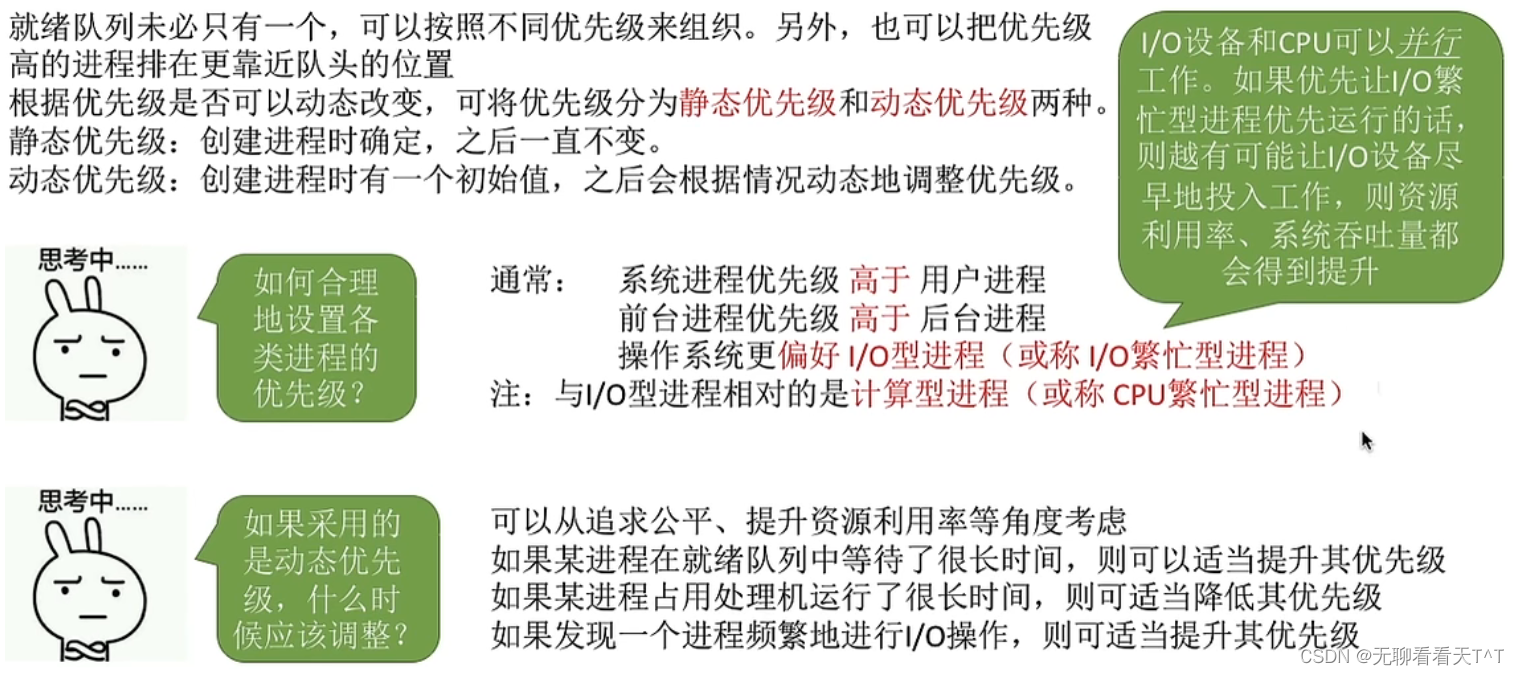 就绪队列未必只有一个，可以按照不同优先级来组织。另外，也可以把优先级高的进程排在更靠近队头的位置
根据优先级是否可以动态改变，可将优先级分为静态优先级和动态优先级两种。
静态优先级：创建进程时确定，之后一直不变。
动态优先级：创建进程时有一个初始值，之后会根据情况动态地调整优先级。

I/O设备和CPU可以并行工作。如果优先让I/O繁忙型进程优先运行的话，则越有可能让I/O设备尽早地投入工作，则资源利用率、系统吞吐量都会得到提升

思考中……

如何合理地设置各类进程的优先级？

通常： 系统进程优先级 高于 用户进程
前台进程优先级 高于 后台进程
操作系统更偏好 I/O型进程（或称 I/O繁忙型进程）
注：与I/O型进程相对的是计算型进程（或称 CPU繁忙型进程）

思考中……

如果采用的是动态优先级，什么时候应该调整？

可以从追求公平、提升资源利用率等角度考虑
如果某进程在就绪队列中等待了很长时间，则可以适当提升其优先级
如果某进程占用处理机运行了很长时间，则可适当降低其优先级
如果发现一个进程频繁地进行I/O操作，则可适当提升其优先级

CSDN @无聊看看天T^T